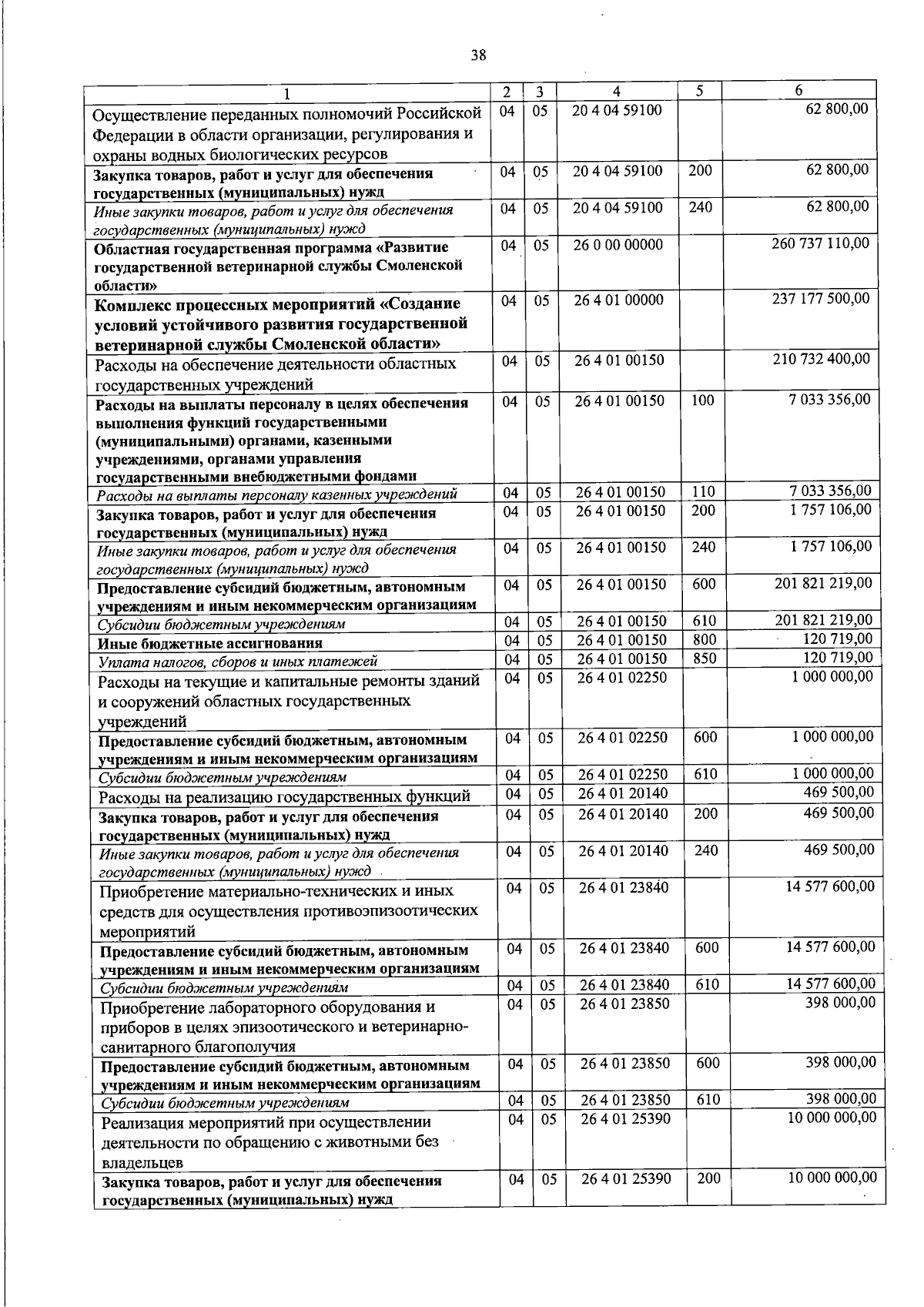 38

| 1 | 2 | 3 | 4 | 5 | 6 |
|---|---|---|---|---|---|
| Осуществление переданных полномочий Российской Федерации в области организации, регулирования и охраны водных биологических ресурсов | 04 | 05 | 20 4 04 59100 | | 62 800,00 |
| Закупка товаров, работ и услуг для обеспечения государственных (муниципальных) нужд | 04 | 05 | 20 4 04 59100 | 200 | 62 800,00 |
| Иные закупки товаров, работ и услуг для обеспечения государственных (муниципальных) нужд | 04 | 05 | 20 4 04 59100 | 240 | 62 800,00 |
| Областная государственная программа «Развитие государственной ветеринарной службы Смоленской области» | 04 | 05 | 26 0 00 00000 | | 260 737 110,00 |
| Комплекс процессных мероприятий «Создание условий устойчивого развития государственной ветеринарной службы Смоленской области» | 04 | 05 | 26 4 01 00000 | | 237 177 500,00 |
| Расходы на обеспечение деятельности областных государственных учреждений | 04 | 05 | 26 4 01 00150 | | 210 732 400,00 |
| Расходы на выплаты персоналу в целях обеспечения выполнения функций государственными (муниципальными) органами, казенными учреждениями, органами управления государственными внебюджетными фондами | 04 | 05 | 26 4 01 00150 | 100 | 7 033 356,00 |
| Расходы на выплаты персоналу казенных учреждений | 04 | 05 | 26 4 01 00150 | 110 | 7 033 356,00 |
| Закупка товаров, работ и услуг для обеспечения государственных (муниципальных) нужд | 04 | 05 | 26 4 01 00150 | 200 | 1 757 106,00 |
| Иные закупки товаров, работ и услуг для обеспечения государственных (муниципальных) нужд | 04 | 05 | 26 4 01 00150 | 240 | 1 757 106,00 |
| Предоставление субсидий бюджетным, автономным учреждениям и иным некоммерческим организациям | 04 | 05 | 26 4 01 00150 | 600 | 201 821 219,00 |
| Субсидии бюджетным учреждениям | 04 | 05 | 26 4 01 00150 | 610 | 201 821 219,00 |
| Иные бюджетные ассигнования | 04 | 05 | 26 4 01 00150 | 800 | 120 719,00 |
| Уплата налогов, сборов и иных платежей | 04 | 05 | 26 4 01 00150 | 850 | 120 719,00 |
| Расходы на текущие и капитальные ремонты зданий и сооружений областных государственных учреждений | 04 | 05 | 26 4 01 02250 | | 1 000 000,00 |
| Предоставление субсидий бюджетным, автономным учреждениям и иным некоммерческим организациям | 04 | 05 | 26 4 01 02250 | 600 | 1 000 000,00 |
| Субсидии бюджетным учреждениям | 04 | 05 | 26 4 01 02250 | 610 | 1 000 000,00 |
| Расходы на реализацию государственных функций | 04 | 05 | 26 4 01 20140 | | 469 500,00 |
| Закупка товаров, работ и услуг для обеспечения государственных (муниципальных) нужд | 04 | 05 | 26 4 01 20140 | 200 | 469 500,00 |
| Иные закупки товаров, работ и услуг для обеспечения государственных (муниципальных) нужд | 04 | 05 | 26 4 01 20140 | 240 | 469 500,00 |
| Приобретение материально-технических и иных средств для осуществления противоэпизоотических мероприятий | 04 | 05 | 26 4 01 23840 | | 14 577 600,00 |
| Предоставление субсидий бюджетным, автономным учреждениям и иным некоммерческим организациям | 04 | 05 | 26 4 01 23840 | 600 | 14 577 600,00 |
| Субсидии бюджетным учреждениям | 04 | 05 | 26 4 01 23840 | 610 | 14 577 600,00 |
| Приобретение лабораторного оборудования и приборов в целях эпизоотического и ветеринарно-санитарного благополучия | 04 | 05 | 26 4 01 23850 | | 398 000,00 |
| Предоставление субсидий бюджетным, автономным учреждениям и иным некоммерческим организациям | 04 | 05 | 26 4 01 23850 | 600 | 398 000,00 |
| Субсидии бюджетным учреждениям | 04 | 05 | 26 4 01 23850 | 610 | 398 000,00 |
| Реализация мероприятий при осуществлении деятельности по обращению с животными без владельцев | 04 | 05 | 26 4 01 25390 | | 10 000 000,00 |
| Закупка товаров, работ и услуг для обеспечения государственных (муниципальных) нужд | 04 | 05 | 26 4 01 25390 | 200 | 10 000 000,00 |